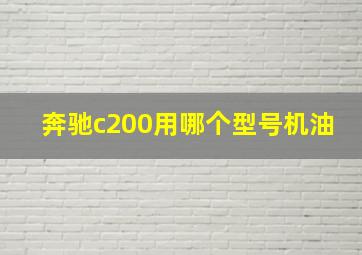 奔驰c200用哪个型号机油